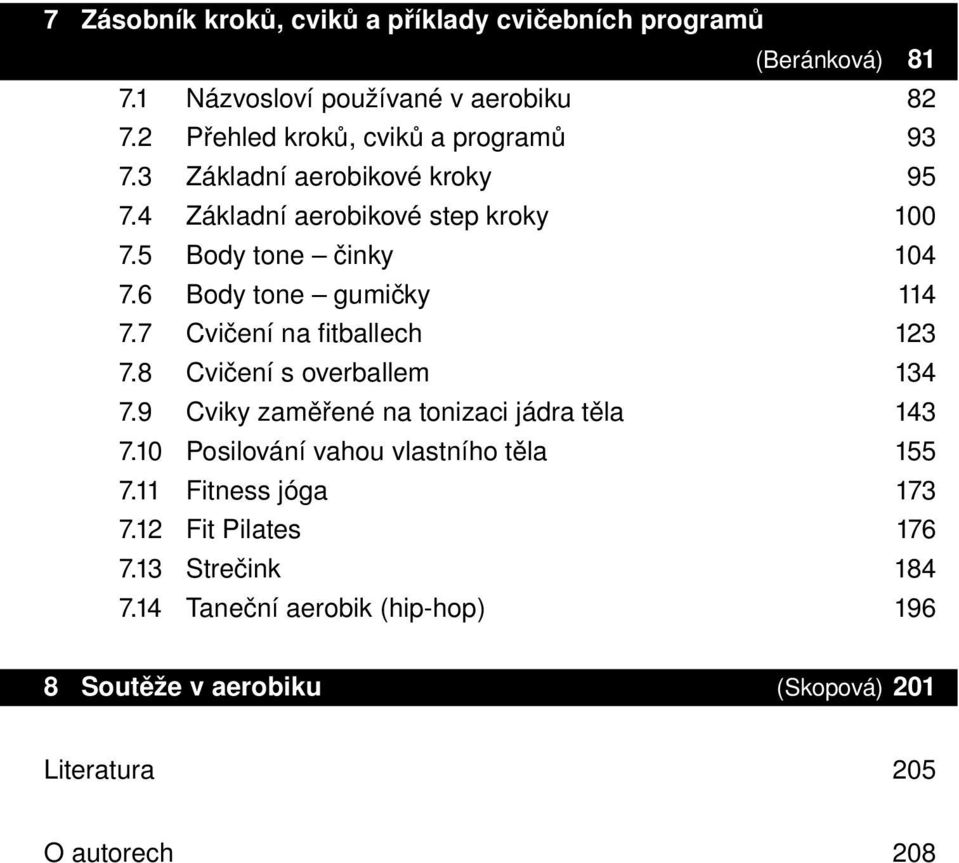 7 Zásobník kroků, cviků a příklady cvičebních programů (Beránková) 81

7.1 Názvosloví používané v aerobiku 82
7.2 Přehled kroků, cviků a programů 93
7.3 Základní aerobikové kroky 95
7.4 Základní aerobikové step kroky 100
7.5 Body tone – činky 104
7.6 Body tone – gumičky 114
7.7 Cvičení na fitballech 123
7.8 Cvičení s overballem 134
7.9 Cviky zaměřené na tonizaci jádra těla 143
7.10 Posilování vahou vlastního těla 155
7.11 Fitness jóga 173
7.12 Fit Pilates 176
7.13 Strečink 184
7.14 Taneční aerobik (hip-hop) 196

8 Soutěže v aerobiku (Skopová) 201

Literatura 205

O autorech 208